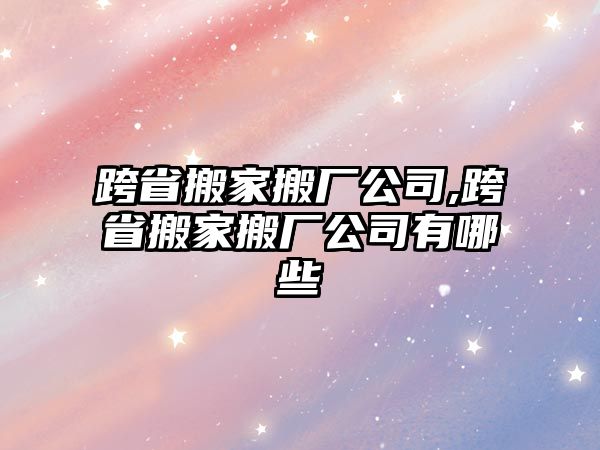 跨省搬家搬厂公司,跨省搬家搬厂公司有哪些